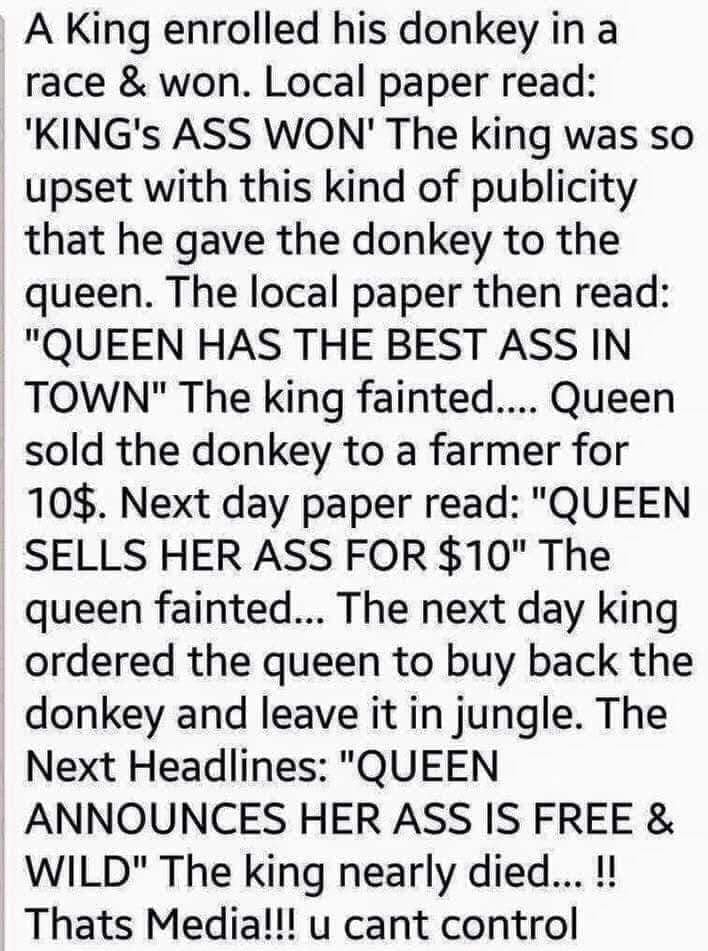 A King enrolled his donkey in a race & won. Local paper read: 'KING's ASS WON' The king was so upset with this kind of publicity that he gave the donkey to the queen. The local paper then read: "QUEEN HAS THE BEST ASS IN TOWN" The king fainted.... Queen sold the donkey to a farmer for 10$. Next day paper read: "QUEEN SELLS HER ASS FOR $10" The queen fainted... The next day king ordered the queen to buy back the donkey and leave it in jungle. The Next Headlines: "QUEEN ANNOUNCES HER ASS IS FREE & WILD" The king nearly died... !! Thats Media!!! u cant control